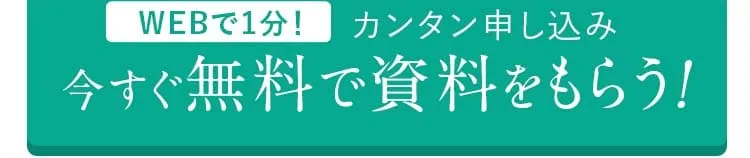 WEBで1分！ カンタン申し込み
今すぐ無料で資料をもらう！